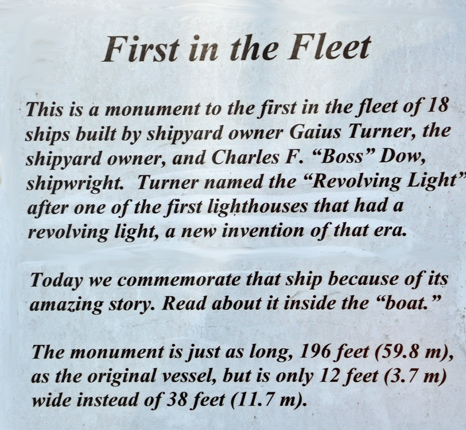 First in the Fleet

This is a monument to the first in the fleet of 18 ships built by shipyard owner Gaius Turner, the shipyard owner, and Charles F. "Boss" Dow, shipwright. Turner named the "Revolving Light" after one of the first lighthouses that had a revolving light, a new invention of that era.

Today we commemorate that ship because of its amazing story. Read about it inside the "boat."

The monument is just as long, 196 feet (59.8 m), as the original vessel, but is only 12 feet (3.7 m) wide instead of 38 feet (11.7 m).